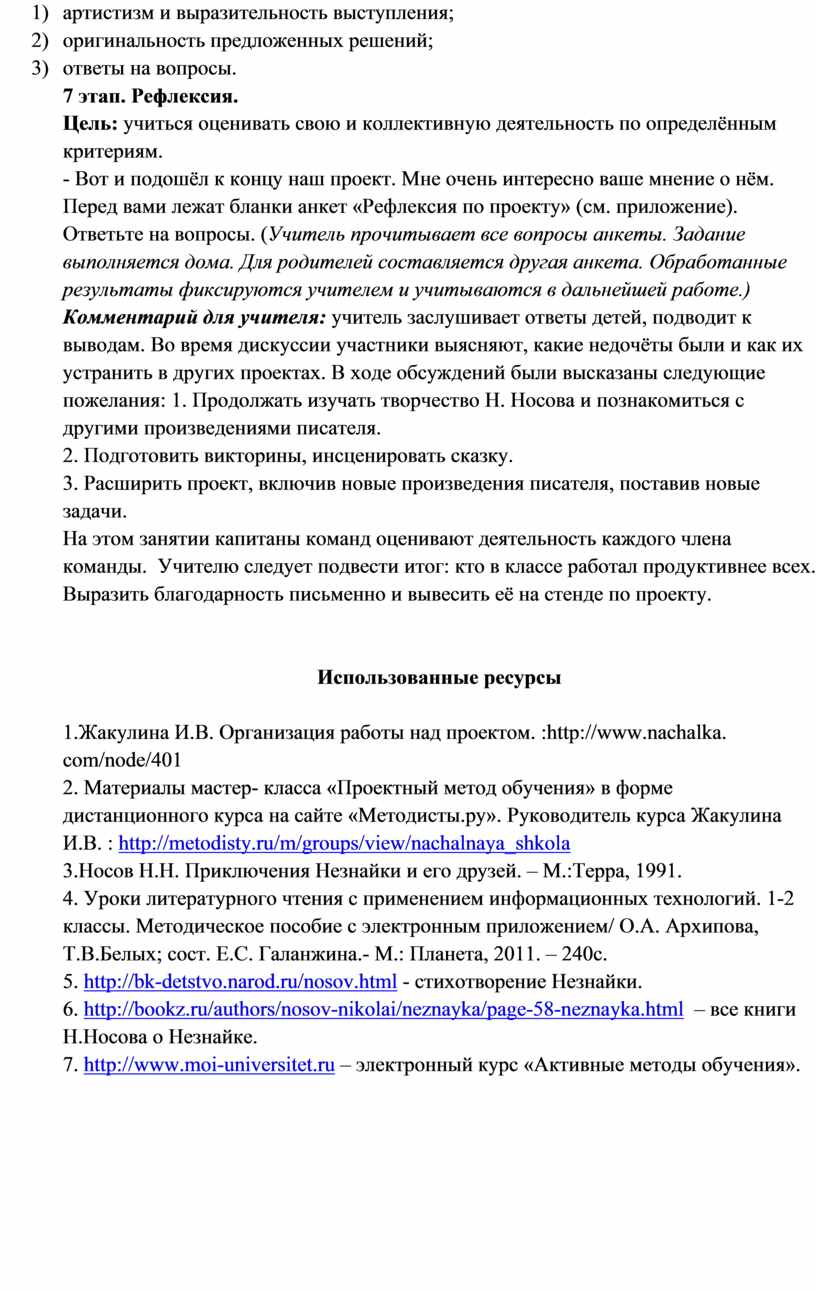 1) артистизм и выразительность выступления;
2) оригинальность предложенных решений;
3) ответы на вопросы.

7 этап. Рефлексия.
Цель: учиться оценивать свою и коллективную деятельность по определённым критериям.
- Вот и подошёл к концу наш проект. Мне очень интересно ваше мнение о нём. Перед вами лежат бланки анкет «Рефлексия по проекту» (см. приложение). Ответьте на вопросы. (Учитель прочитывает все вопросы анкеты. Задание выполняется дома. Для родителей составляется другая анкета. Обработанные результаты фиксируются учителем и учитываются в дальнейшей работе.)
Комментарий для учителя: учитель заслушивает ответы детей, подводит к выводам. Во время дискуссии участники выясняют, какие недочёты были и как их устранить в других проектах. В ходе обсуждений были высказаны следующие пожелания: 1. Продолжать изучать творчество Н. Носова и познакомиться с другими произведениями писателя.
2. Подготовить викторины, инсценировать сказку.
3. Расширить проект, включив новые произведения писателя, поставив новые задачи.
На этом занятии капитаны команд оценивают деятельность каждого члена команды. Учителю следует подвести итог: кто в классе работал продуктивнее всех. Выразить благодарность письменно и вывесить её на стенде по проекту.

Использованные ресурсы

1.Жакулина И.В. Организация работы над проектом. :http://www.nachalka.com/node/401
2. Материалы мастер- класса «Проектный метод обучения» в форме дистанционного курса на сайте «Методисты.ру». Руководитель курса Жакулина И.В. : http://metodisty.ru/m/groups/view/nachalnaya_shkola
3.Носов Н.Н. Приключения Незнайки и его друзей. – М.:Терра, 1991.
4. Уроки литературного чтения с применением информационных технологий. 1-2 классы. Методическое пособие с электронным приложением/ О.А. Архипова, Т.В.Белых; сост. Е.С. Галанжина.- М.: Планета, 2011. – 240с.
5. http://bk-detstvo.narod.ru/nosov.html - стихотворение Незнайки.
6. http://bookz.ru/authors/nosov-nikolai/neznayka/page-58-neznayka.html – все книги Н.Носова о Незнайке.
7. http://www.moi-universitet.ru – электронный курс «Активные методы обучения».